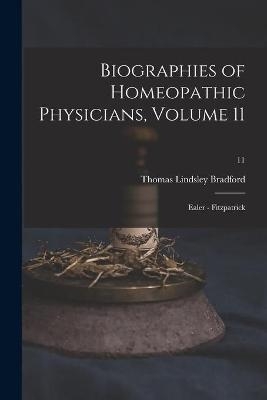 Biographies of Homeopathic Physicians, Volume 11

11

Thomas Lindsley Bradford

Ealer - Fitzpatrick